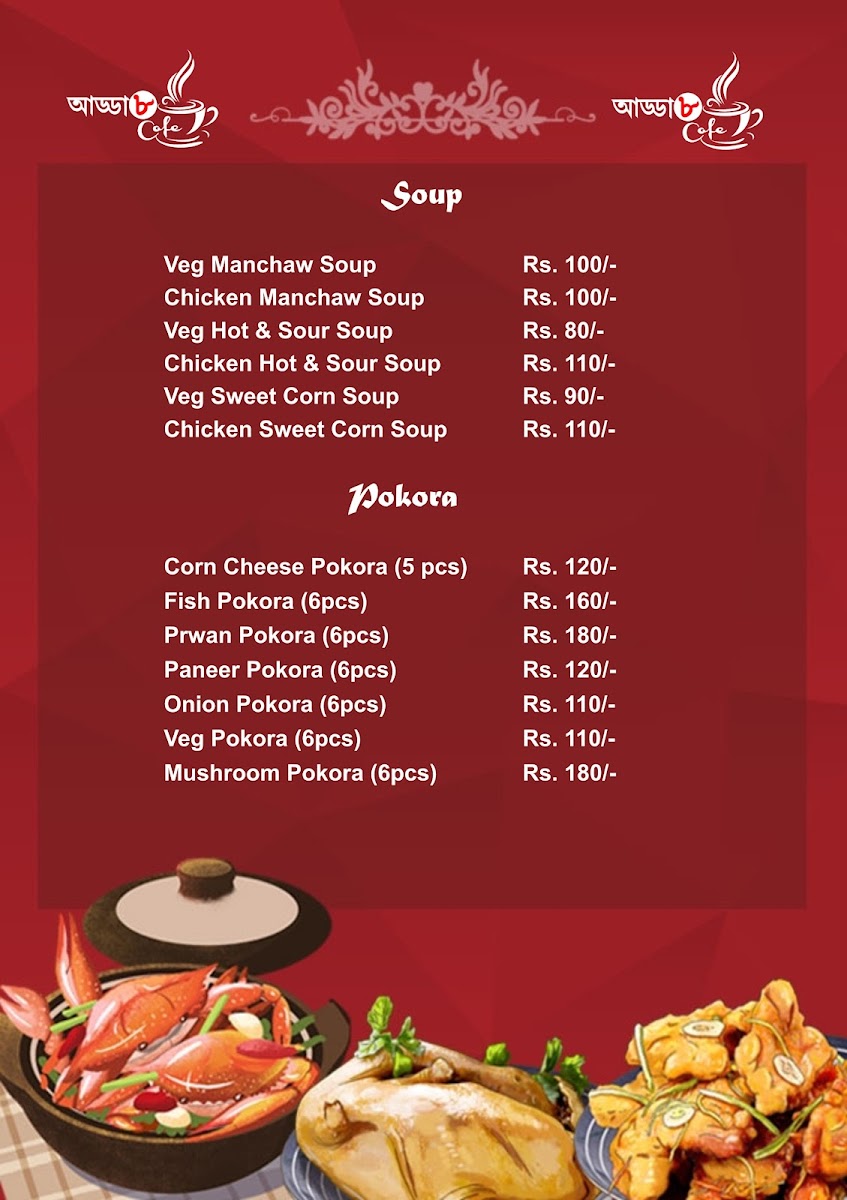 আড্ডা৮ Cafe

আড্ডা৮ Cafe

Soup

| | |
|---|---|
| Veg Manchaw Soup | Rs. 100/- |
| Chicken Manchaw Soup | Rs. 100/- |
| Veg Hot & Sour Soup | Rs. 80/- |
| Chicken Hot & Sour Soup | Rs. 110/- |
| Veg Sweet Corn Soup | Rs. 90/- |
| Chicken Sweet Corn Soup | Rs. 110/- |

Pokora

| | |
|---|---|
| Corn Cheese Pokora (5 pcs) | Rs. 120/- |
| Fish Pokora (6pcs) | Rs. 160/- |
| Prwan Pokora (6pcs) | Rs. 180/- |
| Paneer Pokora (6pcs) | Rs. 120/- |
| Onion Pokora (6pcs) | Rs. 110/- |
| Veg Pokora (6pcs) | Rs. 110/- |
| Mushroom Pokora (6pcs) | Rs. 180/- |